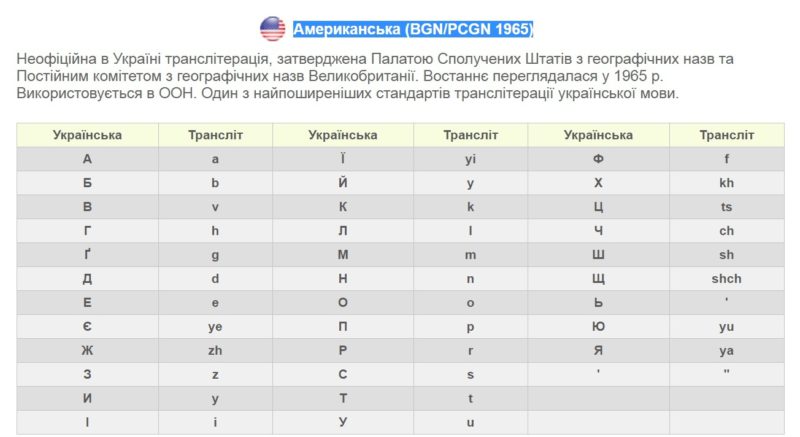 Американська (BGN/PCGN 1965)

Неофіційна в Україні транслітерація, затверджена Палатою Сполучених Штатів з географічних назв та Постійним комітетом з географічних назв Великобританії. Востаннє переглядалася у 1965 р. Використовується в ООН. Один з найпоширеніших стандартів транслітерації української мови.

| Українська | Трансліт | Українська | Трансліт | Українська | Трансліт |
|---|---|---|---|---|---|
| А | a | Ї | yi | Ф | f |
| Б | b | Й | y | Х | kh |
| В | v | К | k | Ц | ts |
| Г | h | Л | l | Ч | ch |
| Ґ | g | М | m | Ш | sh |
| Д | d | Н | n | Щ | shch |
| Е | e | О | o | Ь | ' |
| Є | ye | П | p | Ю | yu |
| Ж | zh | Р | r | Я | ya |
| З | z | С | s | ' | " |
| И | y | Т | t | | |
| І | i | У | u | | |